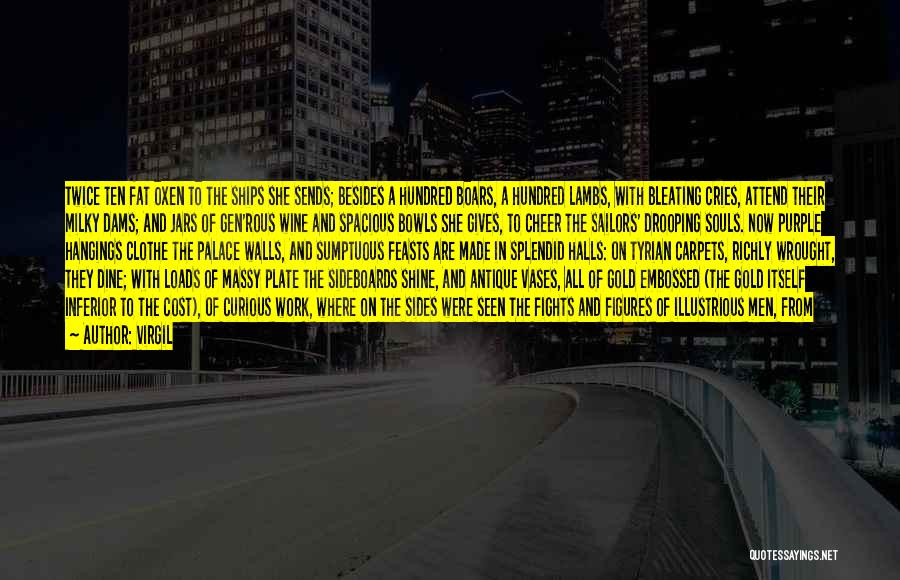 TWICE TEN FAT OXEN TO THE SHIPS SHE SENDS; BESIDES A HUNDRED BOARS, A HUNDRED LAMBS, WITH BLEATING CRIES, ATTEND THEIR MILKY DAMS; AND JARS OF GEN'ROUS WINE AND SPACIOUS BOWLS SHE GIVES, TO CHEER THE SAILORS' DROOPING SOULS. NOW PURPLE HANGINGS CLOTHE THE PALACE WALLS, AND SUMPTUOUS FEASTS ARE MADE IN SPLENDID HALLS: ON TYRIAN CARPETS, RICHLY WROUGHT, THEY DINE; WITH LOADS OF MASSY PLATE THE SIDEBOARDS SHINE, AND ANTIQUE VASES, ALL OF GOLD EMBOSSED (THE GOLD ITSELF INFERIOR TO THE COST), OF CURIOUS WORK, WHERE ON THE SIDES WERE SEEN THE FIGHTS AND FIGURES OF ILLUSTRIOUS MEN, FROM

— AUTHOR: VIRGIL

QUOTESSAYINGS.NET